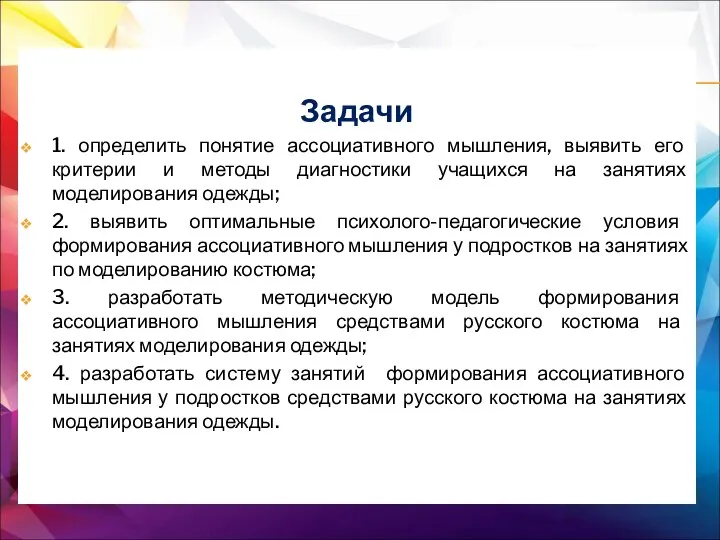 Задачи

1. определить понятие ассоциативного мышления, выявить его критерии и методы диагностики учащихся на занятиях моделирования одежды;

2. выявить оптимальные психолого-педагогические условия формирования ассоциативного мышления у подростков на занятиях по моделированию костюма;

3. разработать методическую модель формирования ассоциативного мышления средствами русского костюма на занятиях моделирования одежды;

4. разработать систему занятий формирования ассоциативного мышления у подростков средствами русского костюма на занятиях моделирования одежды.